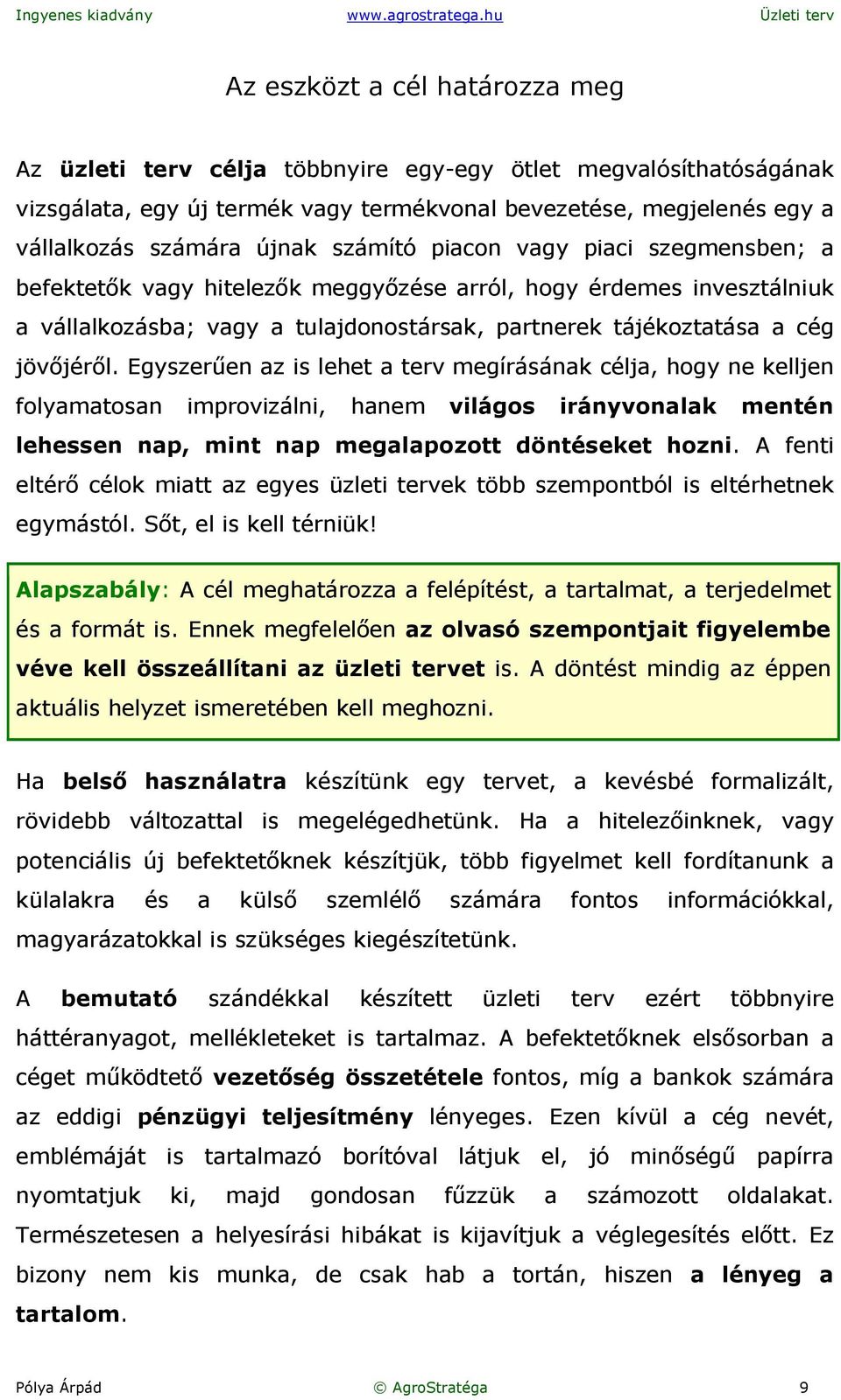 Ingyenes kiadvány www.agrostratega.hu Üzleti terv

Az eszközt a cél határozza meg

Az üzleti terv célja többnyire egy-egy ötlet megvalósíthatóságának vizsgálata, egy új termék vagy termékvonal bevezetése, megjelenés egy a vállalkozás számára újnak számító piacon vagy piaci szegmensben; a befektetők vagy hitelezők meggyőzése arról, hogy érdemes invesztálniuk a vállalkozásba; vagy a tulajdonostársak, partnerek tájékoztatása a cég jövőjéről. Egyszerűen az is lehet a terv megírásának célja, hogy ne kelljen folyamatosan improvizálni, hanem világos irányvonalak mentén lehessen nap, mint nap megalapozott döntéseket hozni. A fenti eltérő célok miatt az egyes üzleti tervek több szempontból is eltérhetnek egymástól. Sőt, el is kell térniük!

Alapszabály: A cél meghatározza a felépítést, a tartalmat, a terjedelmet és a formát is. Ennek megfelelően az olvasó szempontjait figyelembe véve kell összeállítani az üzleti tervet is. A döntést mindig az éppen aktuális helyzet ismeretében kell meghozni.

Ha belső használatra készítünk egy tervet, a kevésbé formalizált, rövidebb változattal is megelégedhetünk. Ha a hitelezőinknek, vagy potenciális új befektetőknek készítjük, több figyelmet kell fordítanunk a külalakra és a külső szemlélő számára fontos információkkal, magyarázatokkal is szükséges kiegészítetünk.

A bemutató szándékkal készített üzleti terv ezért többnyire háttéranyagot, mellékleteket is tartalmaz. A befektetőknek elsősorban a céget működtető vezetőség összetétele fontos, míg a bankok számára az eddigi pénzügyi teljesítmény lényeges. Ezen kívül a cég nevét, emblémáját is tartalmazó borítóval látjuk el, jó minőségű papírra nyomtatjuk ki, majd gondosan fűzzük a számozott oldalakat. Természetesen a helyesírási hibákat is kijavítjuk a véglegesítés előtt. Ez bizony nem kis munka, de csak hab a tortán, hiszen a lényeg a tartalom.

Pólya Árpád © AgroStratéga 9